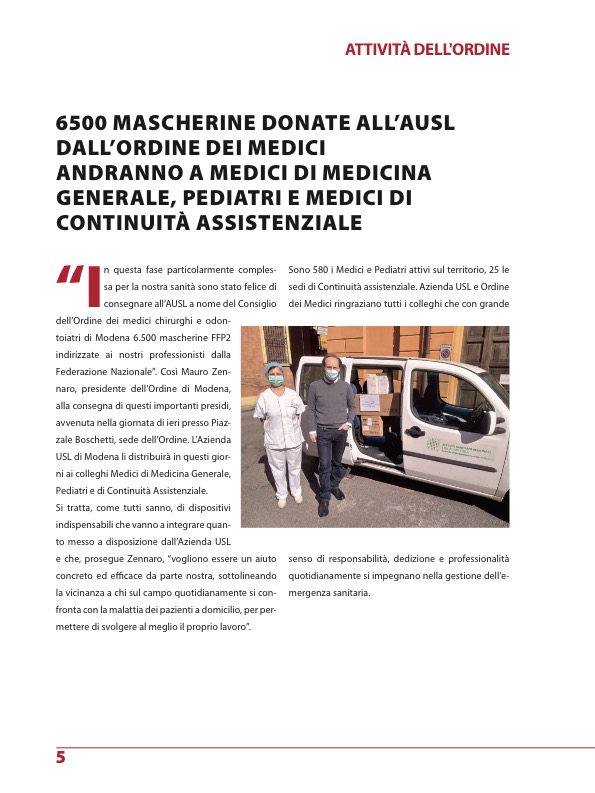 ATTIVITÀ DELL'ORDINE

6500 MASCHERINE DONATE ALL'AUSL DALL'ORDINE DEI MEDICI ANDRANNO A MEDICI DI MEDICINA GENERALE, PEDIATRI E MEDICI DI CONTINUITÀ ASSISTENZIALE

"In questa fase particolarmente complessa per la nostra sanità sono stato felice di consegnare all'AUSL a nome del Consiglio dell'Ordine dei medici chirurghi e odontoiatri di Modena 6.500 mascherine FFP2 indirizzate ai nostri professionisti dalla Federazione Nazionale". Così Mauro Zennaro, presidente dell'Ordine di Modena, alla consegna di questi importanti presidi, avvenuta nella giornata di ieri presso Piazzale Boschetti, sede dell'Ordine. L'Azienda USL di Modena li distribuirà in questi giorni ai colleghi Medici di Medicina Generale, Pediatri e di Continuità Assistenziale.
Si tratta, come tutti sanno, di dispositivi indispensabili che vanno a integrare quanto messo a disposizione dall'Azienda USL e che, prosegue Zennaro, "vogliono essere un aiuto concreto ed efficace da parte nostra, sottolineando la vicinanza a chi sul campo quotidianamente si confronta con la malattia dei pazienti a domicilio, per permettere di svolgere al meglio il proprio lavoro".

Sono 580 i Medici e Pediatri attivi sul territorio, 25 le sedi di Continuità assistenziale. Azienda USL e Ordine dei Medici ringraziano tutti i colleghi che con grande senso di responsabilità, dedizione e professionalità quotidianamente si impegnano nella gestione dell'emergenza sanitaria.

5